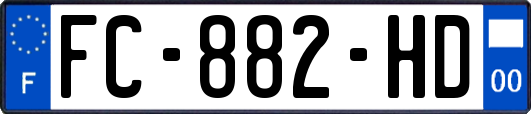 F
FC-882-HD
00